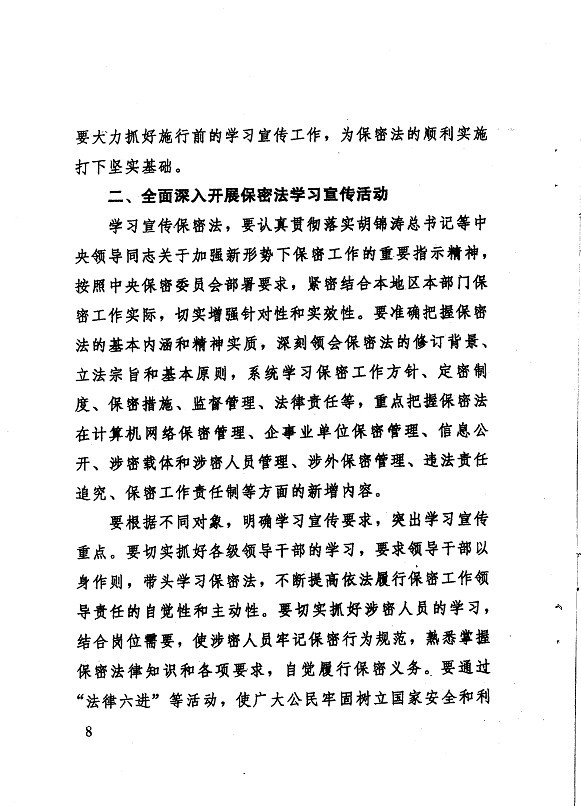 要大力抓好施行前的学习宣传工作，为保密法的顺利实施打下坚实基础。

二、全面深入开展保密法学习宣传活动

学习宣传保密法，要认真贯彻落实胡锦涛总书记等中央领导同志关于加强新形势下保密工作的重要指示精神，按照中央保密委员会部署要求，紧密结合本地区本部门保密工作实际，切实增强针对性和实效性。要准确把握保密法的基本内涵和精神实质，深刻领会保密法的修订背景、立法宗旨和基本原则，系统学习保密工作方针、定密制度、保密措施、监督管理、法律责任等，重点把握保密法在计算机网络保密管理、企事业单位保密管理、信息公开、涉密载体和涉密人员管理、涉外保密管理、违法责任追究、保密工作责任制等方面的新增内容。

要根据不同对象，明确学习宣传要求，突出学习宣传重点。要切实抓好各级领导干部的学习，要求领导干部以身作则，带头学习保密法，不断提高依法履行保密工作领导责任的自觉性和主动性。要切实抓好涉密人员的学习，结合岗位需要，使涉密人员牢记保密行为规范，熟悉掌握保密法律知识和各项要求，自觉履行保密义务。要通过“法律六进”等活动，使广大公民牢固树立国家安全和利

8